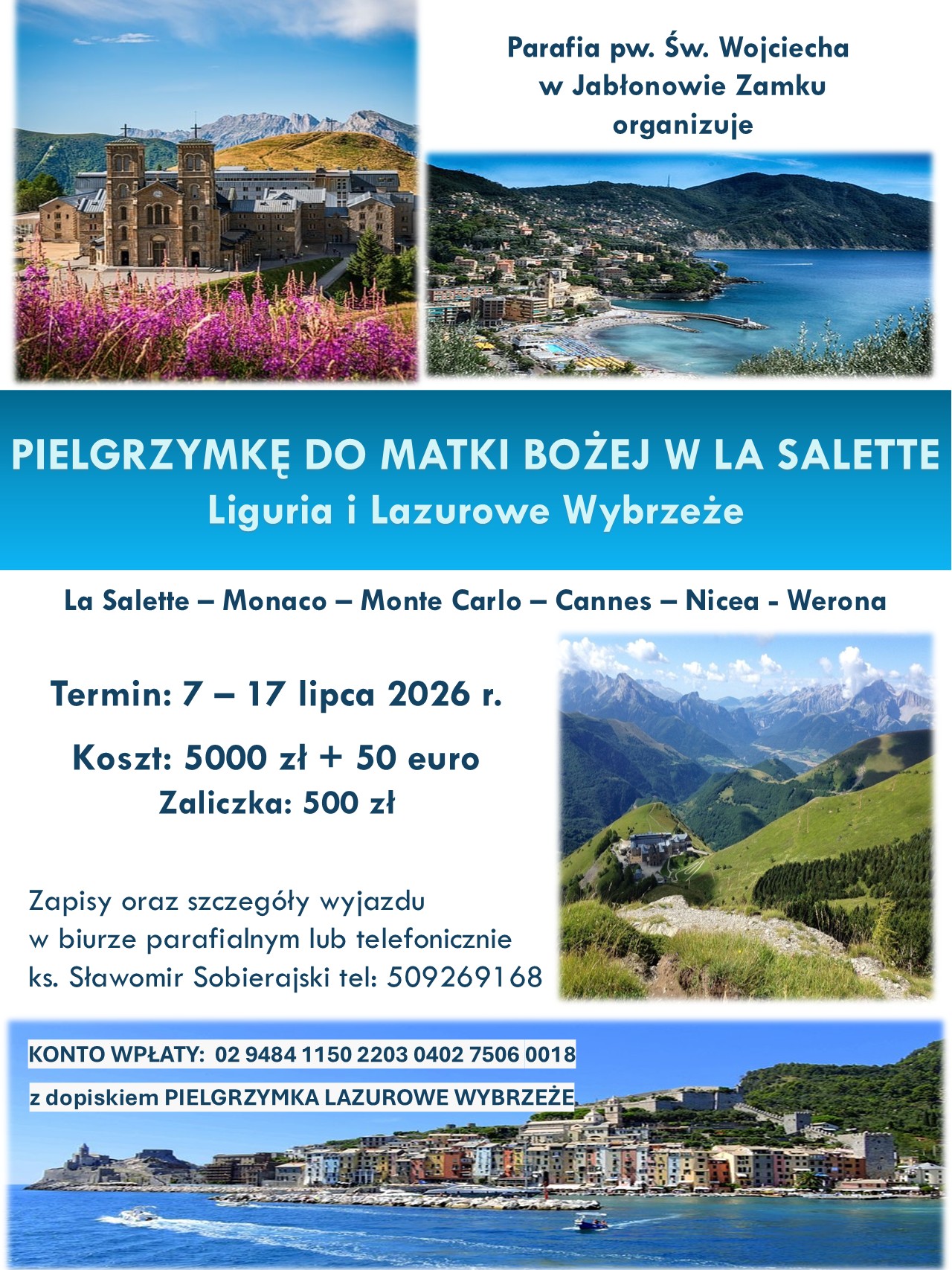 Parafia pw. Św. Wojciecha
w Jabłonowie Zamku
organizuje

PIELGRZYMKĘ DO MATKI BOŻEJ W LA SALETTE
Liguria i Lazurowe Wybrzeże

La Salette – Monaco – Monte Carlo – Cannes – Nicea - Werona

Termin: 7 – 17 lipca 2026 r.

Koszt: 5000 zł + 50 euro
Zaliczka: 500 zł

Zapisy oraz szczegóły wyjazdu
w biurze parafialnym lub telefonicznie
ks. Sławomir Sobierajski tel: 509269168

KONTO WPŁATY: 02 9484 1150 2203 0402 7506 0018

z dopiskiem PIELGRZYMKA LAZUROWE WYBRZEŻE